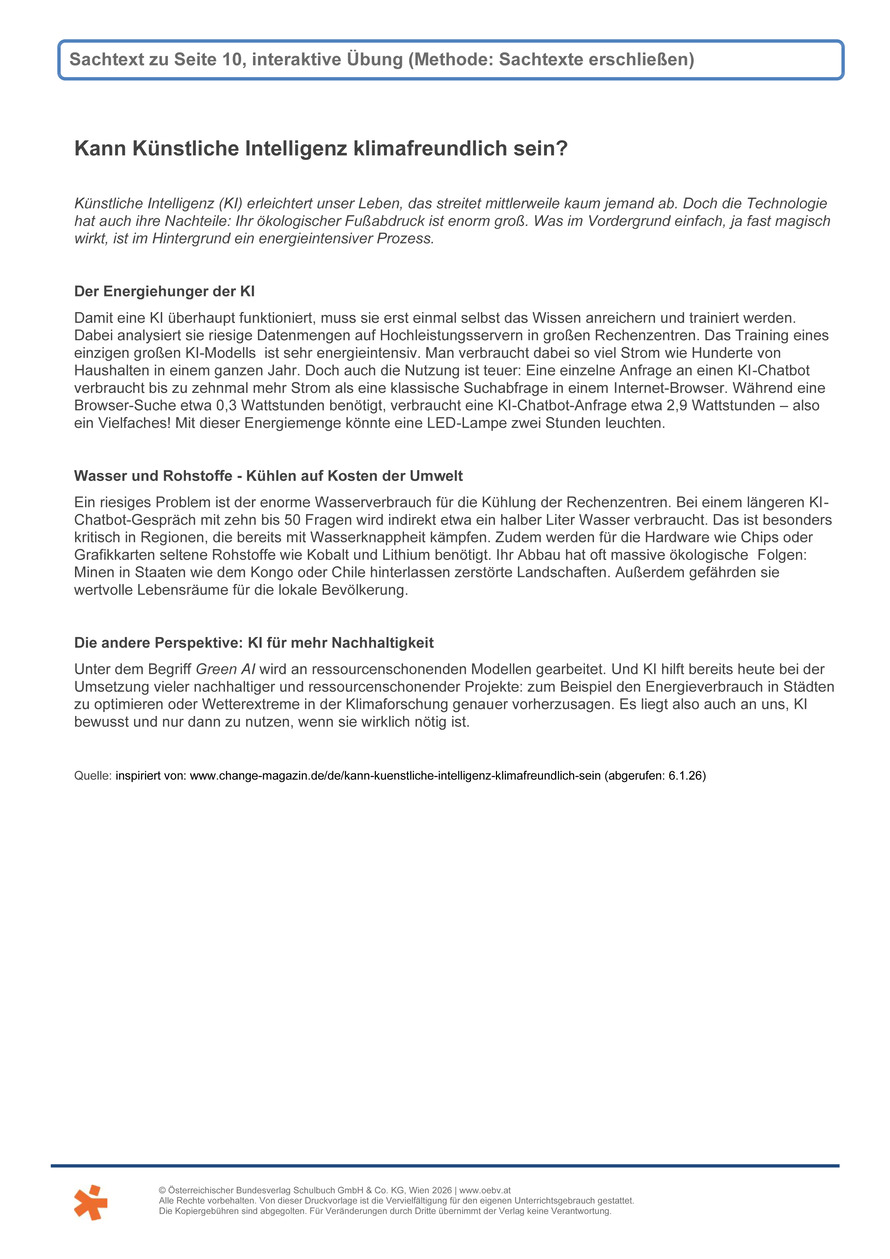 Sachtext zu Seite 10, interaktive Übung (Methode: Sachtexte erschließen)

Kann Künstliche Intelligenz klimafreundlich sein?

Künstliche Intelligenz (KI) erleichtert unser Leben, das streitet mittlerweile kaum jemand ab. Doch die Technologie hat auch ihre Nachteile: Ihr ökologischer Fußabdruck ist enorm groß. Was im Vordergrund einfach, ja fast magisch wirkt, ist im Hintergrund ein energieintensiver Prozess.

Der Energiehunger der KI

Damit eine KI überhaupt funktioniert, muss sie erst einmal selbst das Wissen anreichern und trainiert werden. Dabei analysiert sie riesige Datenmengen auf Hochleistungsservern in großen Rechenzentren. Das Training eines einzigen großen KI-Modells ist sehr energieintensiv. Man verbraucht dabei so viel Strom wie Hunderte von Haushalten in einem ganzen Jahr. Doch auch die Nutzung ist teuer: Eine einzelne Anfrage an einen KI-Chatbot verbraucht bis zu zehnmal mehr Strom als eine klassische Suchabfrage in einem Internet-Browser. Während eine Browser-Suche etwa 0,3 Wattstunden benötigt, verbraucht eine KI-Chatbot-Anfrage etwa 2,9 Wattstunden – also ein Vielfaches! Mit dieser Energiemenge könnte eine LED-Lampe zwei Stunden leuchten.

Wasser und Rohstoffe - Kühlen auf Kosten der Umwelt

Ein riesiges Problem ist der enorme Wasserverbrauch für die Kühlung der Rechenzentren. Bei einem längeren KI-Chatbot-Gespräch mit zehn bis 50 Fragen wird indirekt etwa ein halber Liter Wasser verbraucht. Das ist besonders kritisch in Regionen, die bereits mit Wasserknappheit kämpfen. Zudem werden für die Hardware wie Chips oder Grafikkarten seltene Rohstoffe wie Kobalt und Lithium benötigt. Ihr Abbau hat oft massive ökologische Folgen: Minen in Staaten wie dem Kongo oder Chile hinterlassen zerstörte Landschaften. Außerdem gefährden sie wertvolle Lebensräume für die lokale Bevölkerung.

Die andere Perspektive: KI für mehr Nachhaltigkeit

Unter dem Begriff Green AI wird an ressourcenschonenden Modellen gearbeitet. Und KI hilft bereits heute bei der Umsetzung vieler nachhaltiger und ressourcenschonender Projekte: zum Beispiel den Energieverbrauch in Städten zu optimieren oder Wetterextreme in der Klimaforschung genauer vorherzusagen. Es liegt also auch an uns, KI bewusst und nur dann zu nutzen, wenn sie wirklich nötig ist.

Quelle: inspiriert von: www.change-magazin.de/de/kann-kuenstliche-intelligenz-klimafreundlich-sein (abgerufen: 6.1.26)

© Österreichischer Bundesverlag Schulbuch GmbH & Co. KG, Wien 2026 | www.oebv.at
Alle Rechte vorbehalten. Von dieser Druckvorlage ist die Vervielfältigung für den eigenen Unterrichtsgebrauch gestattet.
Die Kopiergebühren sind abgegolten. Für Veränderungen durch Dritte übernimmt der Verlag keine Verantwortung.